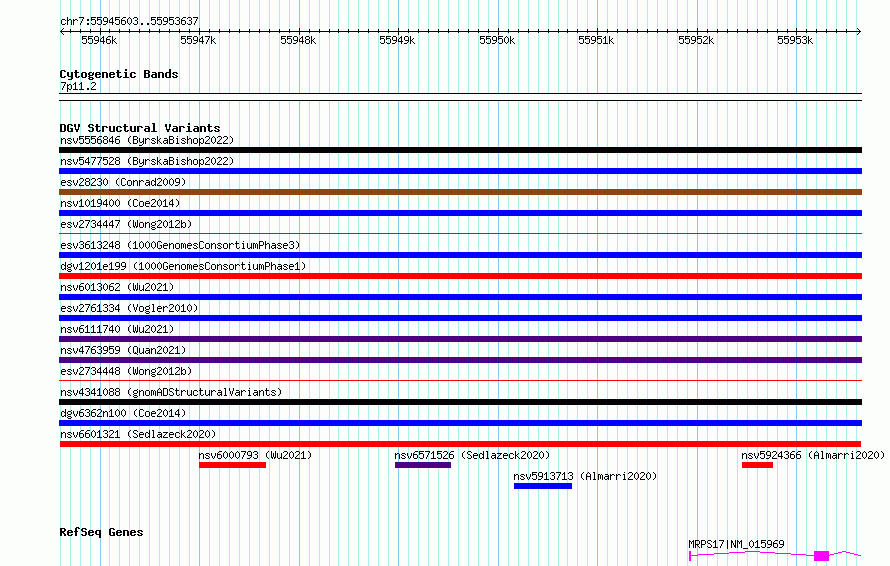 chr7:55945603..55953637

55946k 55947k 55948k 55949k 55950k 55951k 55952k 55953k

Cytogenetic Bands
7p11.2

DGV Structural Variants
nsv5556846 (ByrskaBishop2022)
nsv5477528 (ByrskaBishop2022)
esv28230 (Conrad2009)
nsv1019400 (Coe2014)
esv2734447 (Wong2012b)
esv3613248 (1000GenomesConsortiumPhase3)
dgv1201e199 (1000GenomesConsortiumPhase1)
nsv6013062 (Wu2021)
esv2761334 (Vogler2010)
nsv6111740 (Wu2021)
nsv4763959 (Quan2021)
esv2734448 (Wong2012b)
nsv4341088 (gnomADStructuralVariants)
dgv6362n100 (Coe2014)
nsv6601321 (Sedlazeck2020)
nsv6000793 (Wu2021)
nsv6571526 (Sedlazeck2020)
nsv5924366 (Almarri2020)
nsv5913713 (Almarri2020)

RefSeq Genes
MRPS17|NM_015969